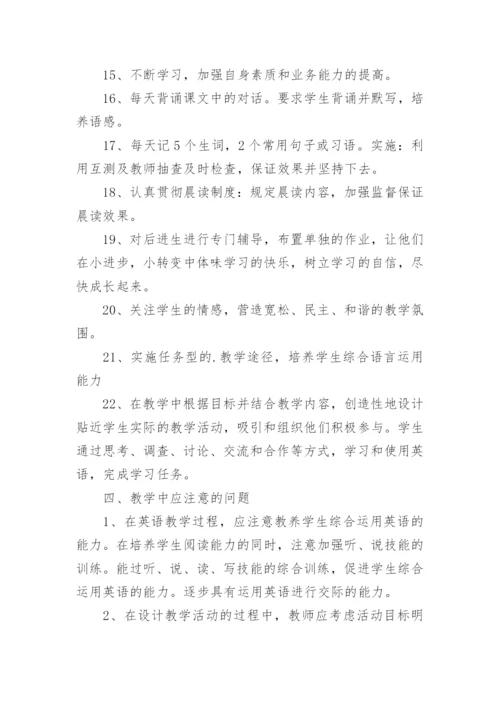 15、不断学习，加强自身素质和业务能力的提高。

16、每天背诵课文中的对话。要求学生背诵并默写，培养语感。

17、每天记5个生词，2个常用句子或习语。实施：利用互测及教师抽查及时检查，保证效果并坚持下去。

18、认真贯彻晨读制度：规定晨读内容，加强监督保证晨读效果。

19、对后进生进行专门辅导，布置单独的作业，让他们在小进步，小转变中体味学习的快乐，树立学习的自信，尽快成长起来。

20、关注学生的情感，营造宽松、民主、和谐的教学氛围。

21、实施任务型的.教学途径，培养学生综合语言运用能力

22、在教学中根据目标并结合教学内容，创造性地设计贴近学生实际的教学活动，吸引和组织他们积极参与。学生通过思考、调查、讨论、交流和合作等方式，学习和使用英语，完成学习任务。

四、教学中应注意的问题

1、在英语教学过程，应注意教养学生综合运用英语的能力。在培养学生阅读能力的同时，注意加强听、说技能的训练。能过听、说、读、写技能的综合训练，促进学生综合运用英语的能力。逐步具有运用英语进行交际的能力。

2、在设计教学活动的过程中，教师应考虑活动目标明